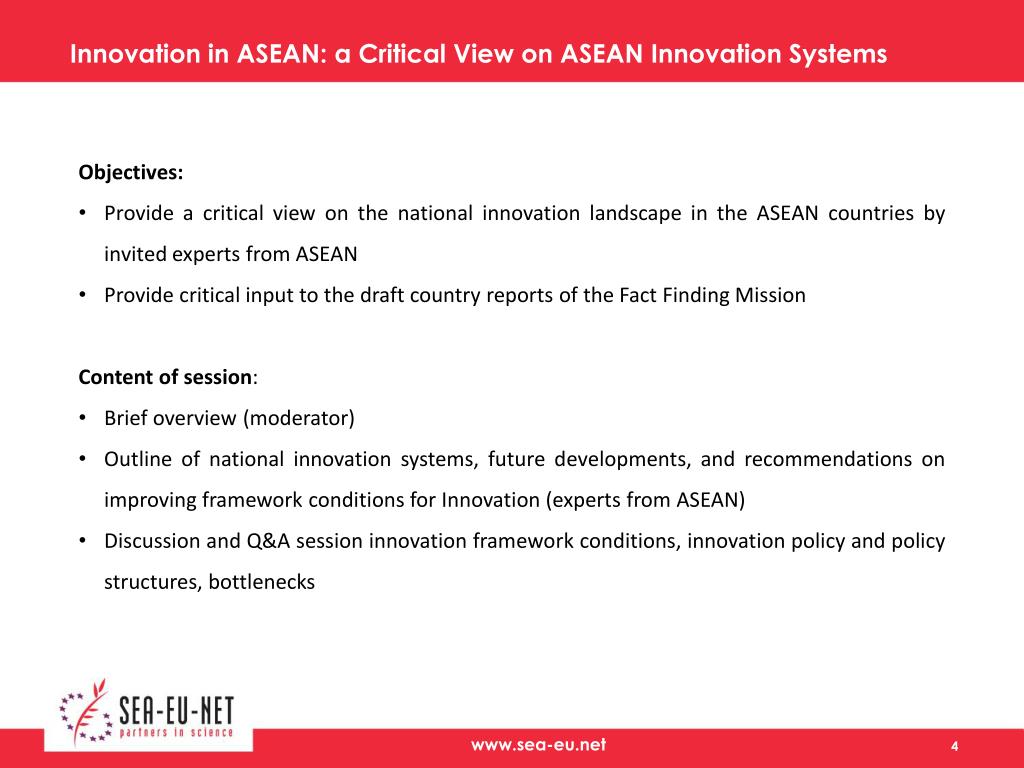 Innovation in ASEAN: a Critical View on ASEAN Innovation Systems

Objectives:

• Provide a critical view on the national innovation landscape in the ASEAN countries by invited experts from ASEAN
• Provide critical input to the draft country reports of the Fact Finding Mission

Content of session:

• Brief overview (moderator)
• Outline of national innovation systems, future developments, and recommendations on improving framework conditions for Innovation (experts from ASEAN)
• Discussion and Q&A session innovation framework conditions, innovation policy and policy structures, bottlenecks

SEA-EU-NET
partners in science

www.sea-eu.net

4